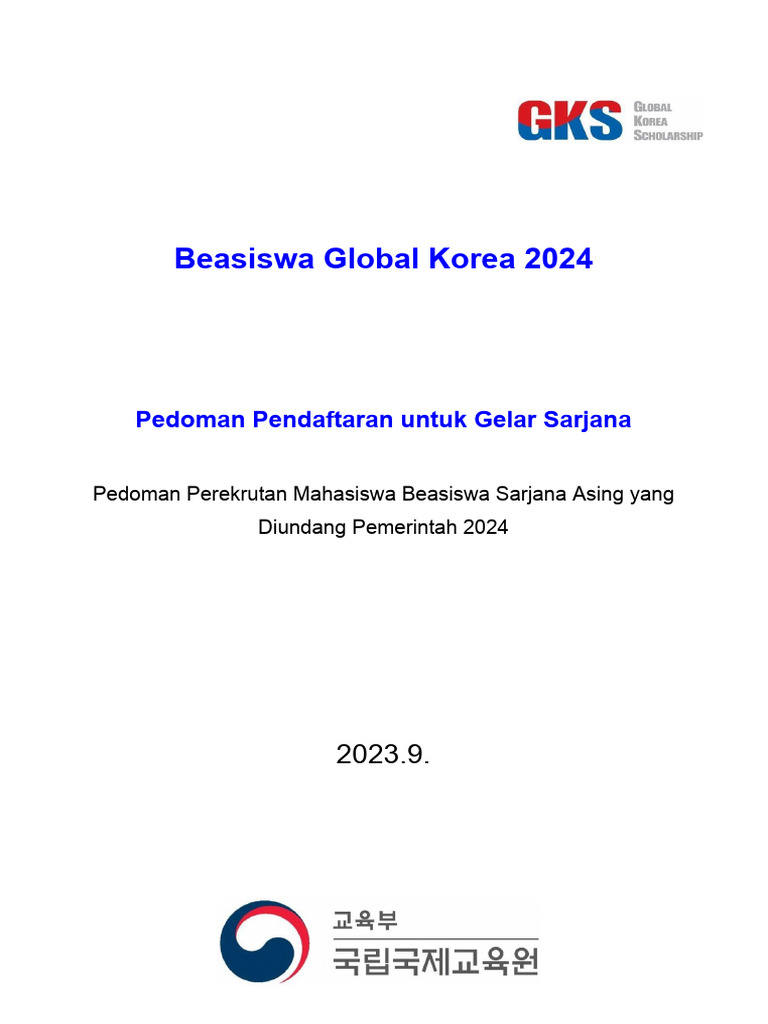 GKS GLOBAL KOREA SCHOLARSHIP

Beasiswa Global Korea 2024

Pedoman Pendaftaran untuk Gelar Sarjana

Pedoman Perekrutan Mahasiswa Beasiswa Sarjana Asing yang Diundang Pemerintah 2024

2023.9.

교육부
국립국제교육원